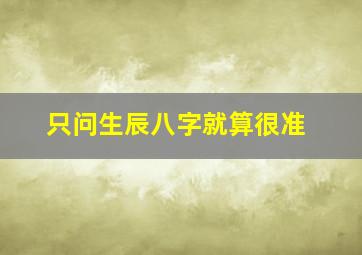 只问生辰八字就算很准